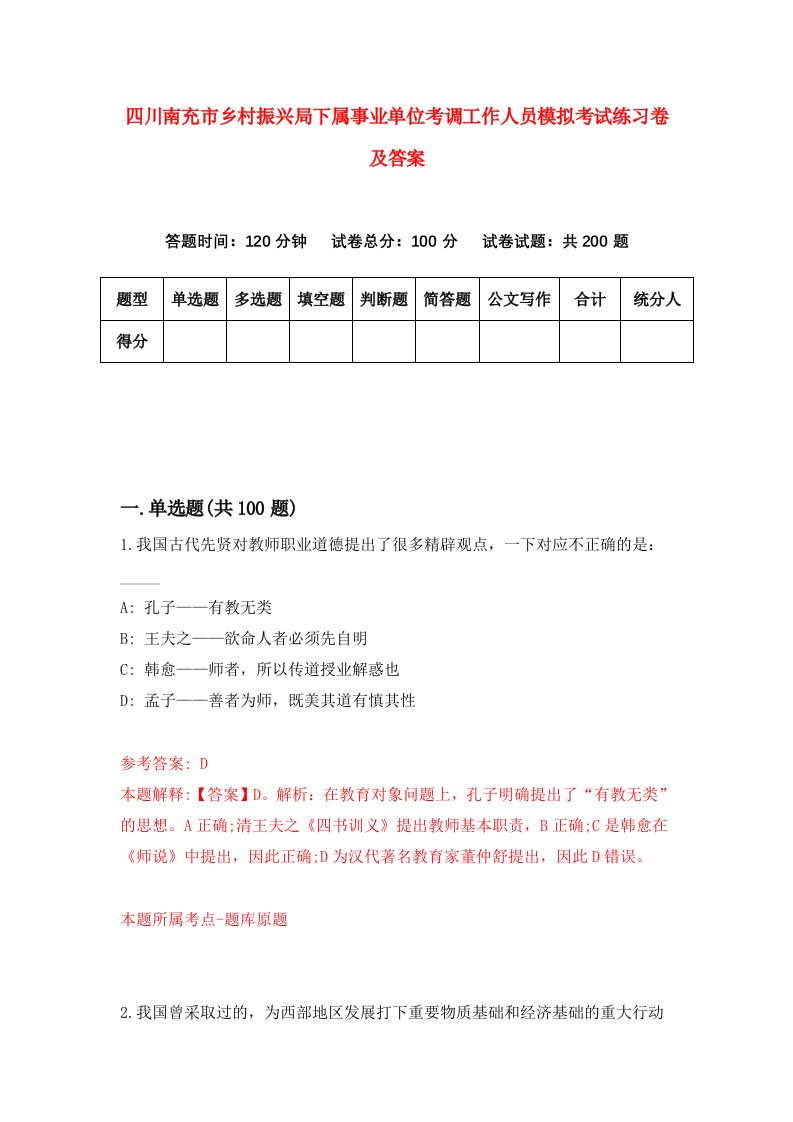 四川南充市乡村振兴局下属事业单位考调工作人员模拟考试练习卷及答案

答题时间：120 分钟　试卷总分：100 分　试卷试题：共 200 题

| 题型 | 单选题 | 多选题 | 填空题 | 判断题 | 简答题 | 公文写作 | 合计 | 统分人 |
|---|---|---|---|---|---|---|---|---|
| 得分 | | | | | | | | |

一.单选题(共 100 题)

1.我国古代先贤对教师职业道德提出了很多精辟观点，一下对应不正确的是：____

A: 孔子——有教无类
B: 王夫之——欲命人者必须先自明
C: 韩愈——师者，所以传道授业解惑也
D: 孟子——善者为师，既美其道有慎其性

参考答案: D
本题解释:【答案】D。解析：在教育对象问题上，孔子明确提出了“有教无类”的思想。A 正确;清王夫之《四书训义》提出教师基本职责，B 正确;C 是韩愈在《师说》中提出，因此正确;D 为汉代著名教育家董仲舒提出，因此 D 错误。

本题所属考点-题库原题

2.我国曾采取过的，为西部地区发展打下重要物质基础和经济基础的重大行动